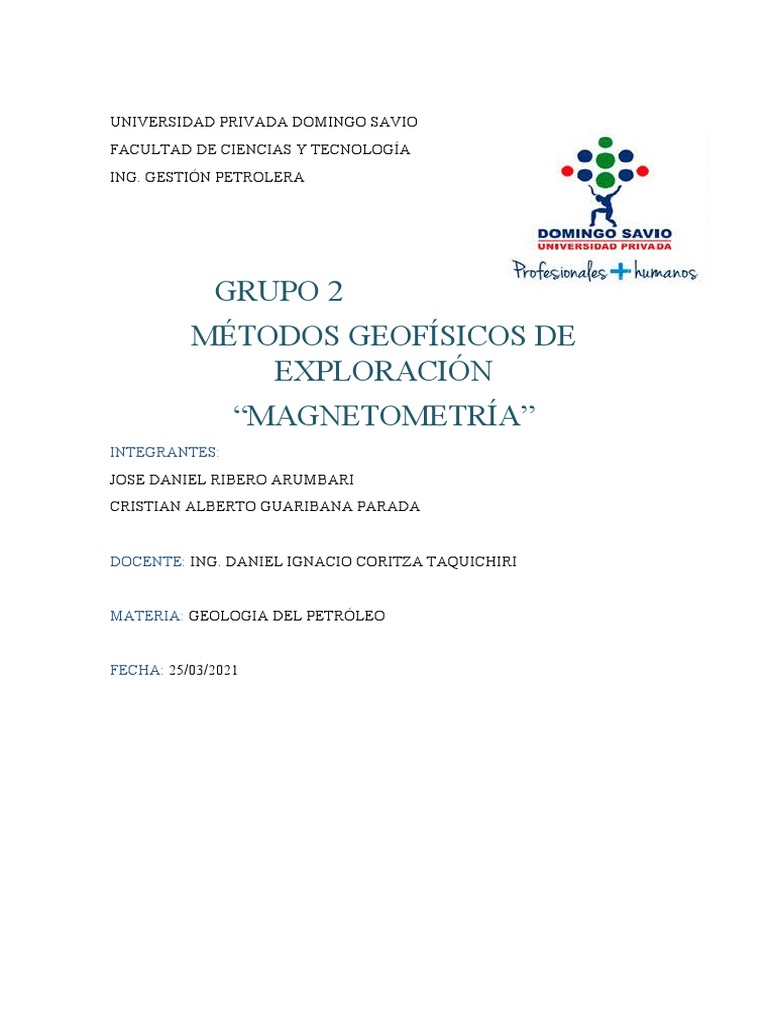 UNIVERSIDAD PRIVADA DOMINGO SAVIO
FACULTAD DE CIENCIAS Y TECNOLOGÍA
ING. GESTIÓN PETROLERA

DOMINGO SAVIO
UNIVERSIDAD PRIVADA
Profesionales + humanos

GRUPO 2

MÉTODOS GEOFÍSICOS DE EXPLORACIÓN

“MAGNETOMETRÍA”

INTEGRANTES:
JOSE DANIEL RIBERO ARUMBARI
CRISTIAN ALBERTO GUARIBANA PARADA

DOCENTE: ING. DANIEL IGNACIO CORITZA TAQUICHIRI

MATERIA: GEOLOGIA DEL PETRÓLEO

FECHA: 25/03/2021